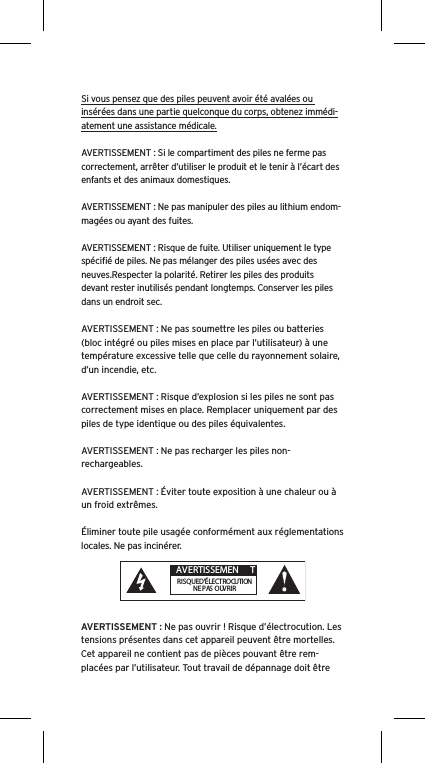 Si vous pensez que des piles peuvent avoir été avalées ou insérées dans une partie quelconque du corps, obtenez immédiatement une assistance médicale.

AVERTISSEMENT : Si le compartiment des piles ne ferme pas correctement, arrêter d'utiliser le produit et le tenir à l'écart des enfants et des animaux domestiques.

AVERTISSEMENT : Ne pas manipuler des piles au lithium endommagées ou ayant des fuites.

AVERTISSEMENT : Risque de fuite. Utiliser uniquement le type spécifié de piles. Ne pas mélanger des piles usées avec des neuves.Respecter la polarité. Retirer les piles des produits devant rester inutilisés pendant longtemps. Conserver les piles dans un endroit sec.

AVERTISSEMENT : Ne pas soumettre les piles ou batteries (bloc intégré ou piles mises en place par l'utilisateur) à une température excessive telle que celle du rayonnement solaire, d'un incendie, etc.

AVERTISSEMENT : Risque d'explosion si les piles ne sont pas correctement mises en place. Remplacer uniquement par des piles de type identique ou des piles équivalentes.

AVERTISSEMENT : Ne pas recharger les piles non-rechargeables.

AVERTISSEMENT : Éviter toute exposition à une chaleur ou à un froid extrêmes.

Éliminer toute pile usagée conformément aux réglementations locales. Ne pas incinérer.

AVERTISSEMEN T
RISQUE D'ÉLECTROCUTION
NE PAS OUVRIR

AVERTISSEMENT : Ne pas ouvrir ! Risque d'électrocution. Les tensions présentes dans cet appareil peuvent être mortelles. Cet appareil ne contient pas de pièces pouvant être remplacées par l'utilisateur. Tout travail de dépannage doit être